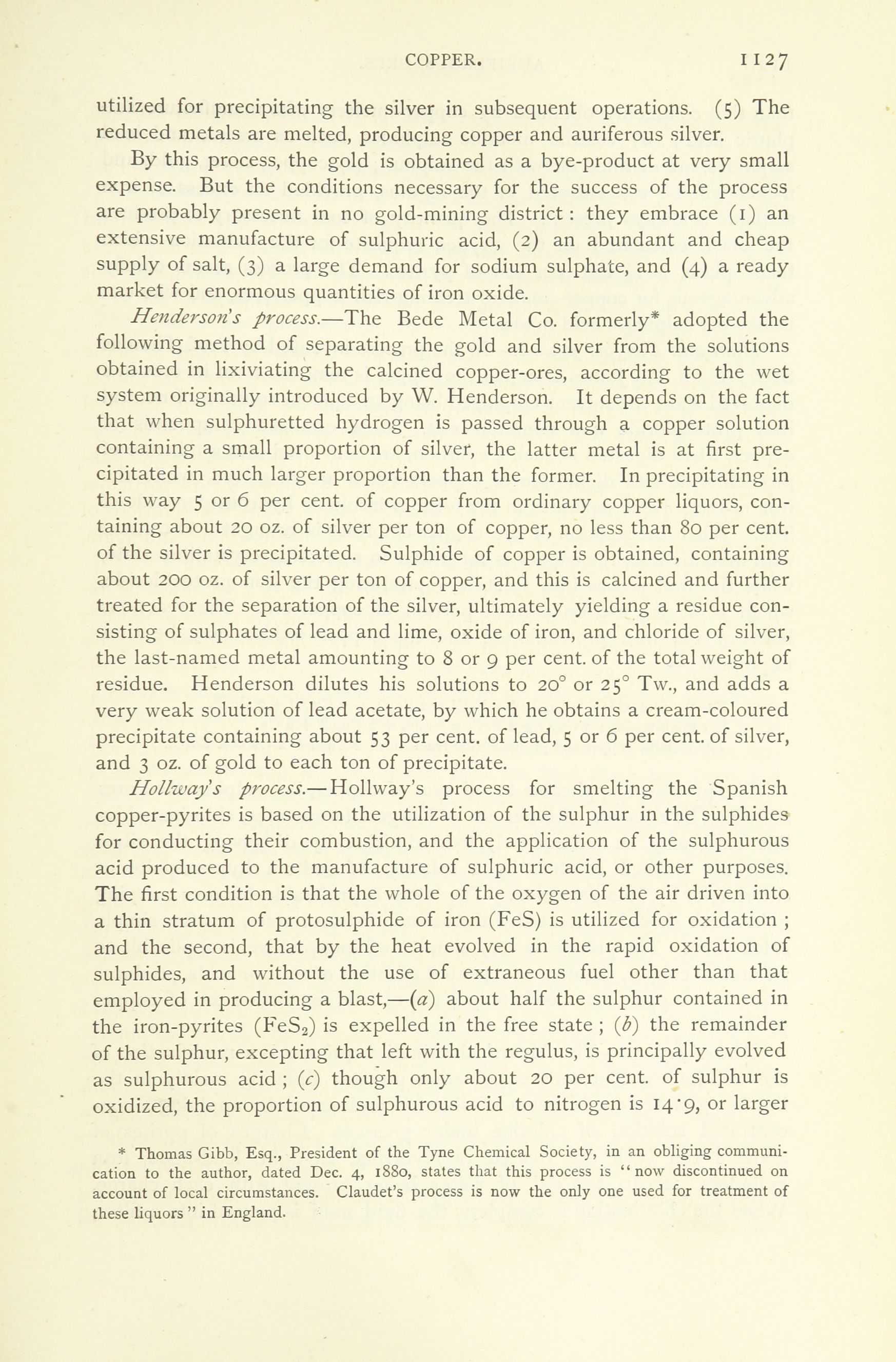 COPPER. 1127

utilized for precipitating the silver in subsequent operations. (5) The reduced metals are melted, producing copper and auriferous silver.

By this process, the gold is obtained as a bye-product at very small expense. But the conditions necessary for the success of the process are probably present in no gold-mining district: they embrace (1) an extensive manufacture of sulphuric acid, (2) an abundant and cheap supply of salt, (3) a large demand for sodium sulphate, and (4) a ready market for enormous quantities of iron oxide.

Henderson's process.—The Bede Metal Co. formerly* adopted the following method of separating the gold and silver from the solutions obtained in lixiviating the calcined copper-ores, according to the wet system originally introduced by W. Henderson. It depends on the fact that when sulphuretted hydrogen is passed through a copper solution containing a small proportion of silver, the latter metal is at first precipitated in much larger proportion than the former. In precipitating in this way 5 or 6 per cent. of copper from ordinary copper liquors, containing about 20 oz. of silver per ton of copper, no less than 80 per cent. of the silver is precipitated. Sulphide of copper is obtained, containing about 200 oz. of silver per ton of copper, and this is calcined and further treated for the separation of the silver, ultimately yielding a residue consisting of sulphates of lead and lime, oxide of iron, and chloride of silver, the last-named metal amounting to 8 or 9 per cent. of the total weight of residue. Henderson dilutes his solutions to 20° or 25° Tw., and adds a very weak solution of lead acetate, by which he obtains a cream-coloured precipitate containing about 53 per cent. of lead, 5 or 6 per cent. of silver, and 3 oz. of gold to each ton of precipitate.

Hollway's process.—Hollway's process for smelting the Spanish copper-pyrites is based on the utilization of the sulphur in the sulphides for conducting their combustion, and the application of the sulphurous acid produced to the manufacture of sulphuric acid, or other purposes. The first condition is that the whole of the oxygen of the air driven into a thin stratum of protosulphide of iron (FeS) is utilized for oxidation; and the second, that by the heat evolved in the rapid oxidation of sulphides, and without the use of extraneous fuel other than that employed in producing a blast,—(a) about half the sulphur contained in the iron-pyrites ($FeS_2$) is expelled in the free state; (b) the remainder of the sulphur, excepting that left with the regulus, is principally evolved as sulphurous acid; (c) though only about 20 per cent. of sulphur is oxidized, the proportion of sulphurous acid to nitrogen is 14·9, or larger

* Thomas Gibb, Esq., President of the Tyne Chemical Society, in an obliging communication to the author, dated Dec. 4, 1880, states that this process is "now discontinued on account of local circumstances. Claudet's process is now the only one used for treatment of these liquors" in England.